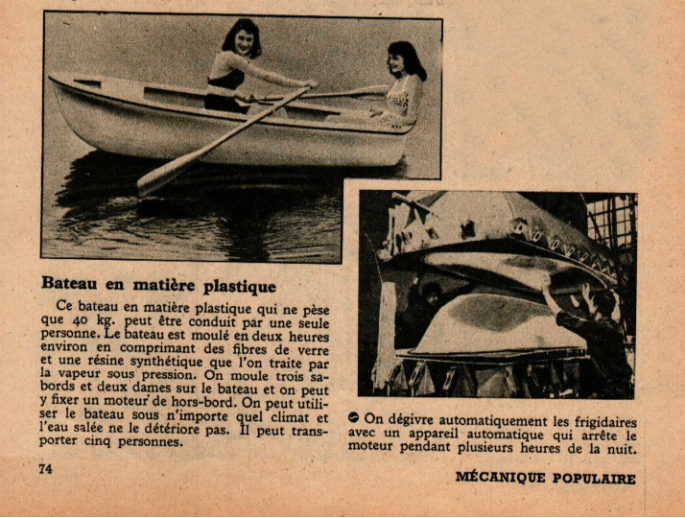 Bateau en matière plastique

Ce bateau en matière plastique qui ne pèse que 40 kg. peut être conduit par une seule personne. Le bateau est moulé en deux heures environ en comprimant des fibres de verre et une résine synthétique que l'on traite par la vapeur sous pression. On moule trois sabords et deux dames sur le bateau et on peut y fixer un moteur de hors-bord. On peut utiliser le bateau sous n'importe quel climat et l'eau salée ne le détériore pas. Il peut transporter cinq personnes.

• On dégivre automatiquement les frigidaires avec un appareil automatique qui arrête le moteur pendant plusieurs heures de la nuit.

74

MÉCANIQUE POPULAIRE